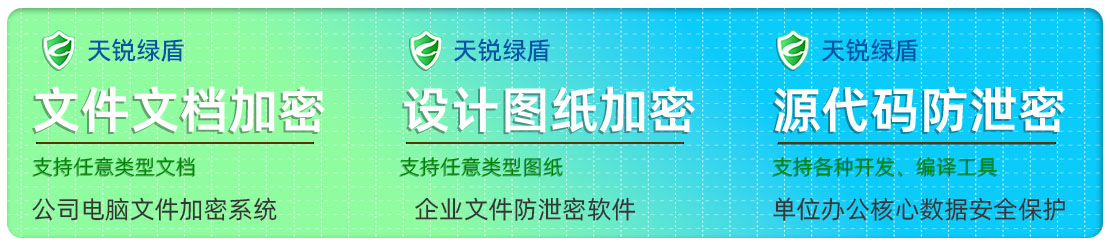 天锐绿盾
文件文档加密
支持任意类型文档
公司电脑文件加密系统

天锐绿盾
设计图纸加密
支持任意类型图纸
企业文件防泄密软件

天锐绿盾
源代码防泄密
支持各种开发、编译工具
单位办公核心数据安全保护